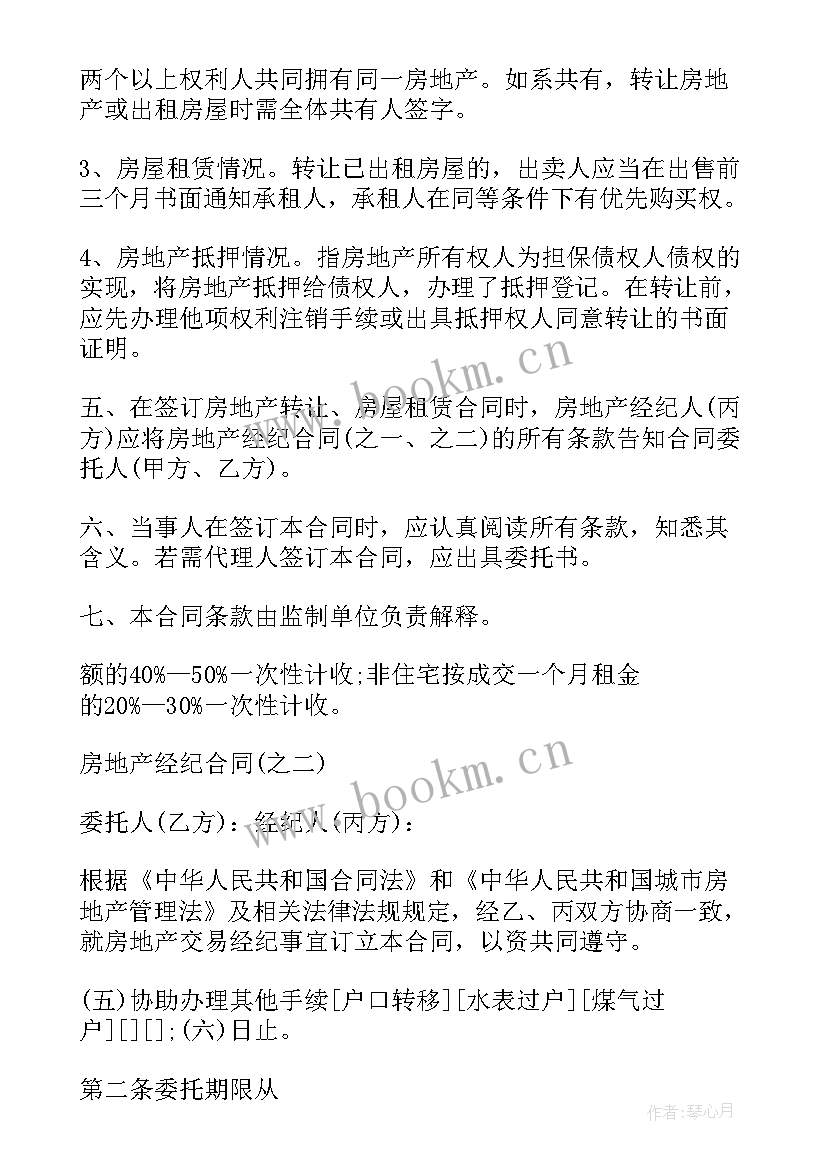 两个以上权利人共同拥有同一房地产。如系共有，转让房地产或出租房屋时需全体共有人签字。

3、房屋租赁情况。转让已出租房屋的，出卖人应当在出售前三个月书面通知承租人，承租人在同等条件下有优先购买权。

4、房地产抵押情况。指房地产所有权人为担保债权人债权的实现，将房地产抵押给债权人，办理了抵押登记。在转让前，应先办理他项权利注销手续或出具抵押权人同意转让的书面证明。

五、在签订房地产转让、房屋租赁合同时，房地产经纪人(丙方)应将房地产经纪合同(之一、之二)的所有条款告知合同委托人(甲方、乙方)。

六、当事人在签订本合同时，应认真阅读所有条款，知悉其含义。若需代理人签订本合同，应出具委托书。

七、本合同条款由监制单位负责解释。

额的40%—50%一次性计收;非住宅按成交一个月租金的20%—30%一次性计收。

房地产经纪合同(之二)

委托人(乙方)：经纪人(丙方)：

根据《中华人民共和国合同法》和《中华人民共和国城市房地产管理法》及相关法律法规规定，经乙、丙双方协商一致，就房地产交易经纪事宜订立本合同，以资共同遵守。

(五)协助办理其他手续[户口转移][水表过户][煤气过户][][];(六)日止。

第二条委托期限从

www.bookm.cn

www.bookm.cn

作者：琴心月